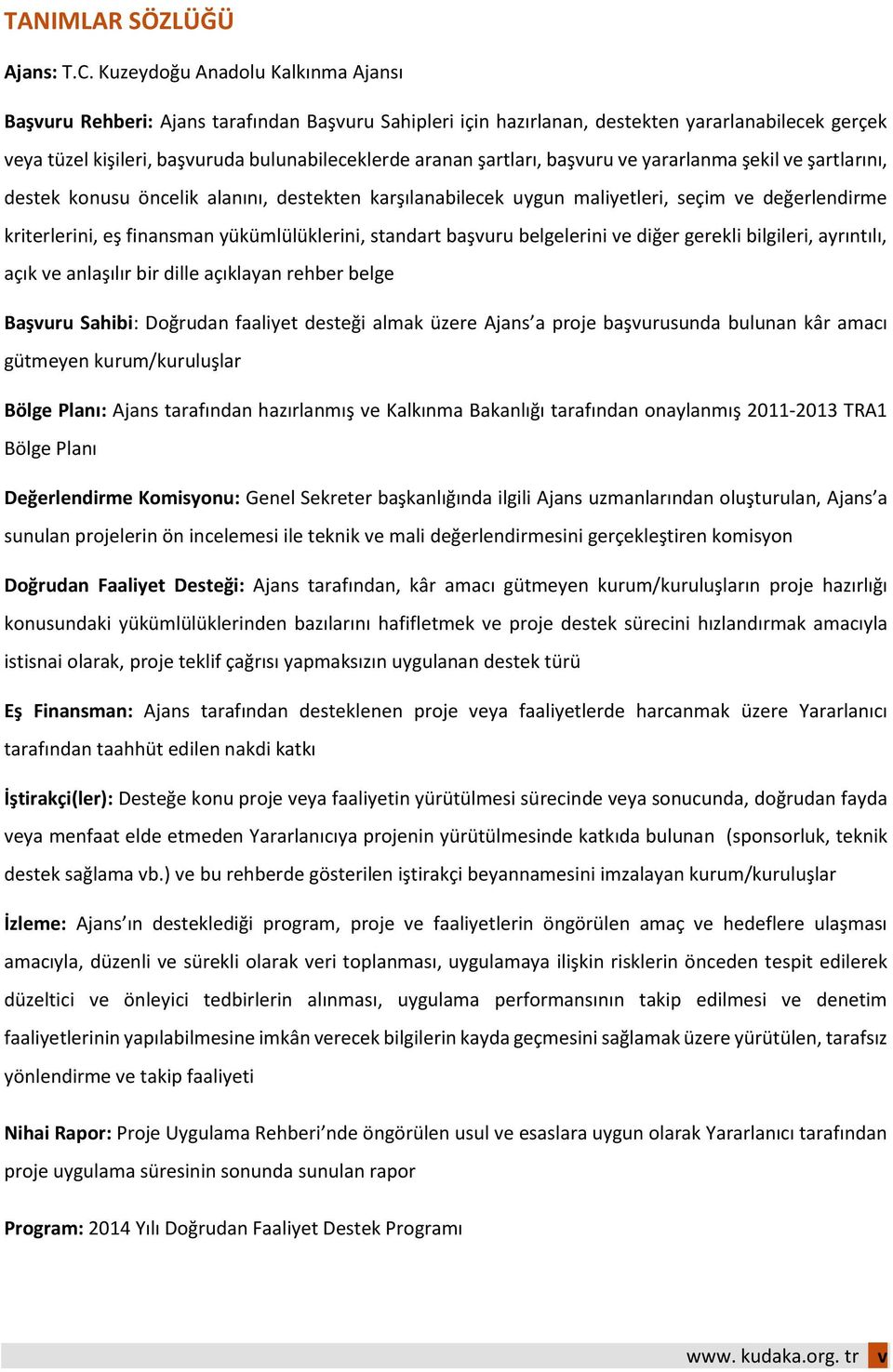 TANIMLAR SÖZLÜĞÜ

Ajans: T.C. Kuzeydoğu Anadolu Kalkınma Ajansı

Başvuru Rehberi: Ajans tarafından Başvuru Sahipleri için hazırlanan, destekten yararlanabilecek gerçek veya tüzel kişileri, başvuruda bulunabileceklerde aranan şartları, başvuru ve yararlanma şekil ve şartlarını, destek konusu öncelik alanını, destekten karşılanabilecek uygun maliyetleri, seçim ve değerlendirme kriterlerini, eş finansman yükümlülüklerini, standart başvuru belgelerini ve diğer gerekli bilgileri, ayrıntılı, açık ve anlaşılır bir dille açıklayan rehber belge

Başvuru Sahibi: Doğrudan faaliyet desteği almak üzere Ajans'a proje başvurusunda bulunan kâr amacı gütmeyen kurum/kuruluşlar

Bölge Planı: Ajans tarafından hazırlanmış ve Kalkınma Bakanlığı tarafından onaylanmış 2011-2013 TRA1 Bölge Planı

Değerlendirme Komisyonu: Genel Sekreter başkanlığında ilgili Ajans uzmanlarından oluşturulan, Ajans'a sunulan projelerin ön incelemesi ile teknik ve mali değerlendirmesini gerçekleştiren komisyon

Doğrudan Faaliyet Desteği: Ajans tarafından, kâr amacı gütmeyen kurum/kuruluşların proje hazırlığı konusundaki yükümlülüklerinden bazılarını hafifletmek ve proje destek sürecini hızlandırmak amacıyla istisnai olarak, proje teklif çağrısı yapmaksızın uygulanan destek türü

Eş Finansman: Ajans tarafından desteklenen proje veya faaliyetlerde harcanmak üzere Yararlanıcı tarafından taahhüt edilen nakdi katkı

İştirakçi(ler): Desteğe konu proje veya faaliyetin yürütülmesi sürecinde veya sonucunda, doğrudan fayda veya menfaat elde etmeden Yararlanıcıya projenin yürütülmesinde katkıda bulunan (sponsorluk, teknik destek sağlama vb.) ve bu rehberde gösterilen iştirakçi beyannamesini imzalayan kurum/kuruluşlar

İzleme: Ajans'ın desteklediği program, proje ve faaliyetlerin öngörülen amaç ve hedeflere ulaşması amacıyla, düzenli ve sürekli olarak veri toplanması, uygulamaya ilişkin risklerin önceden tespit edilerek düzeltici ve önleyici tedbirlerin alınması, uygulama performansının takip edilmesi ve denetim faaliyetlerinin yapılabilmesine imkân verecek bilgilerin kayda geçmesini sağlamak üzere yürütülen, tarafsız yönlendirme ve takip faaliyeti

Nihai Rapor: Proje Uygulama Rehberi'nde öngörülen usul ve esaslara uygun olarak Yararlanıcı tarafından proje uygulama süresinin sonunda sunulan rapor

Program: 2014 Yılı Doğrudan Faaliyet Destek Programı

www. kudaka.org. tr v